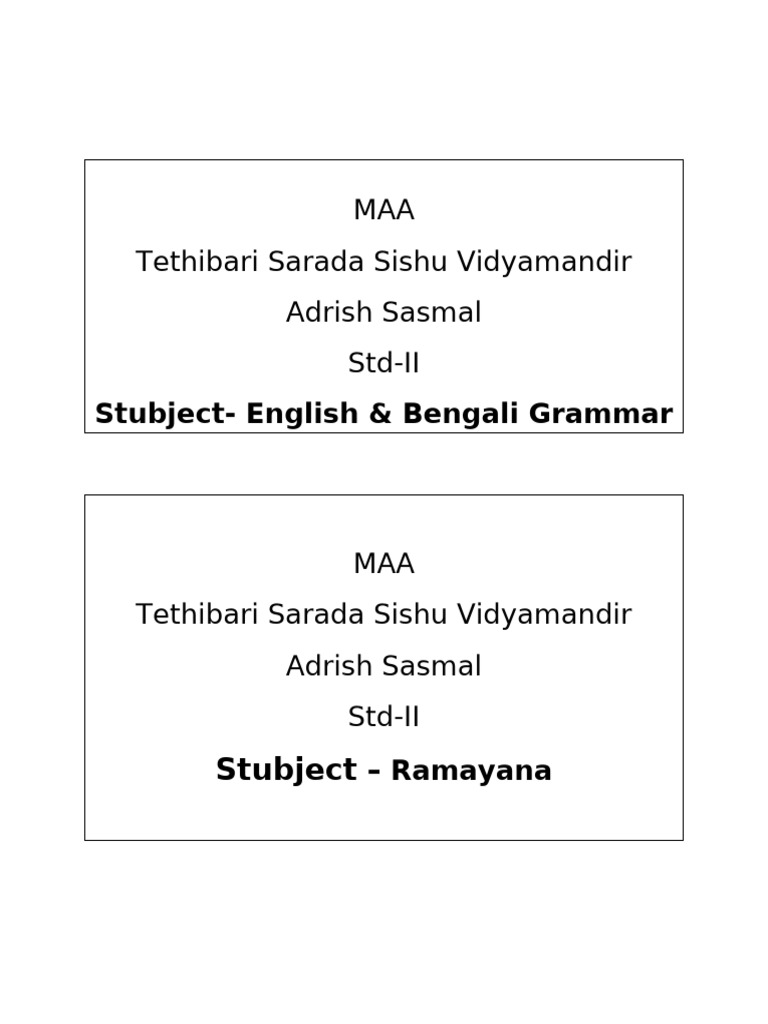 MAA

Tethibari Sarada Sishu Vidyamandir

Adrish Sasmal

Std-II

Stubject- English & Bengali Grammar

MAA

Tethibari Sarada Sishu Vidyamandir

Adrish Sasmal

Std-II

Stubject – Ramayana